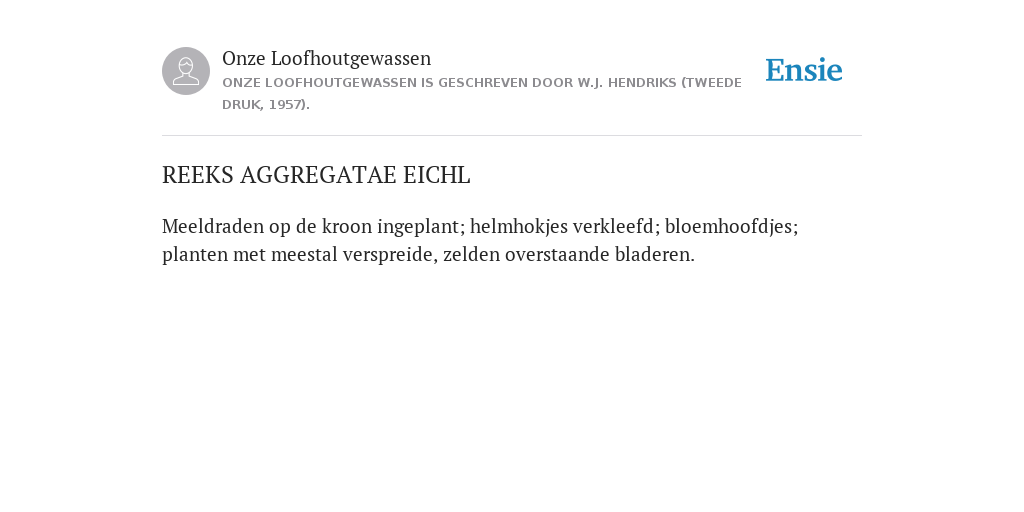 Onze Loofhoutgewassen

ONZE LOOFHOUTGEWASSEN IS GESCHREVEN DOOR W.J. HENDRIKS (TWEEDE DRUK, 1957).

Ensie

REEKS AGGREGATAE EICHL

Meeldraden op de kroon ingeplant; helmhokjes verkleefd; bloemhoofdjes; planten met meestal verspreide, zelden overstaande bladeren.